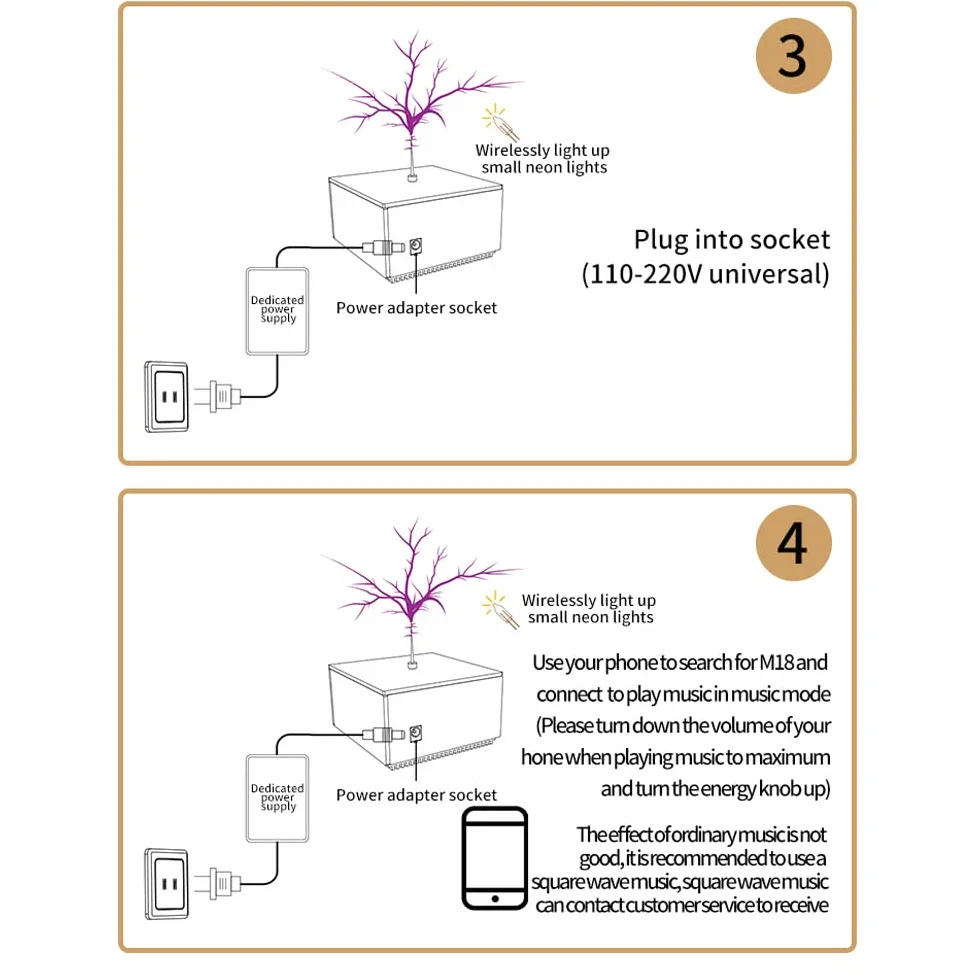 3

Wirelessly light up small neon lights

Plug into socket (110-220V universal)

Dedicated power supply

Power adapter socket

4

Wirelessly light up small neon lights

Use your phone to search for M18 and connect to play music in music mode (Please turn down the volume of your hone when playing music to maximum and turn the energy knob up)

Dedicated power supply

Power adapter socket

The effect of ordinary music is not good, it is recommended to use a square wave music, square wave music can contact customer service to receive